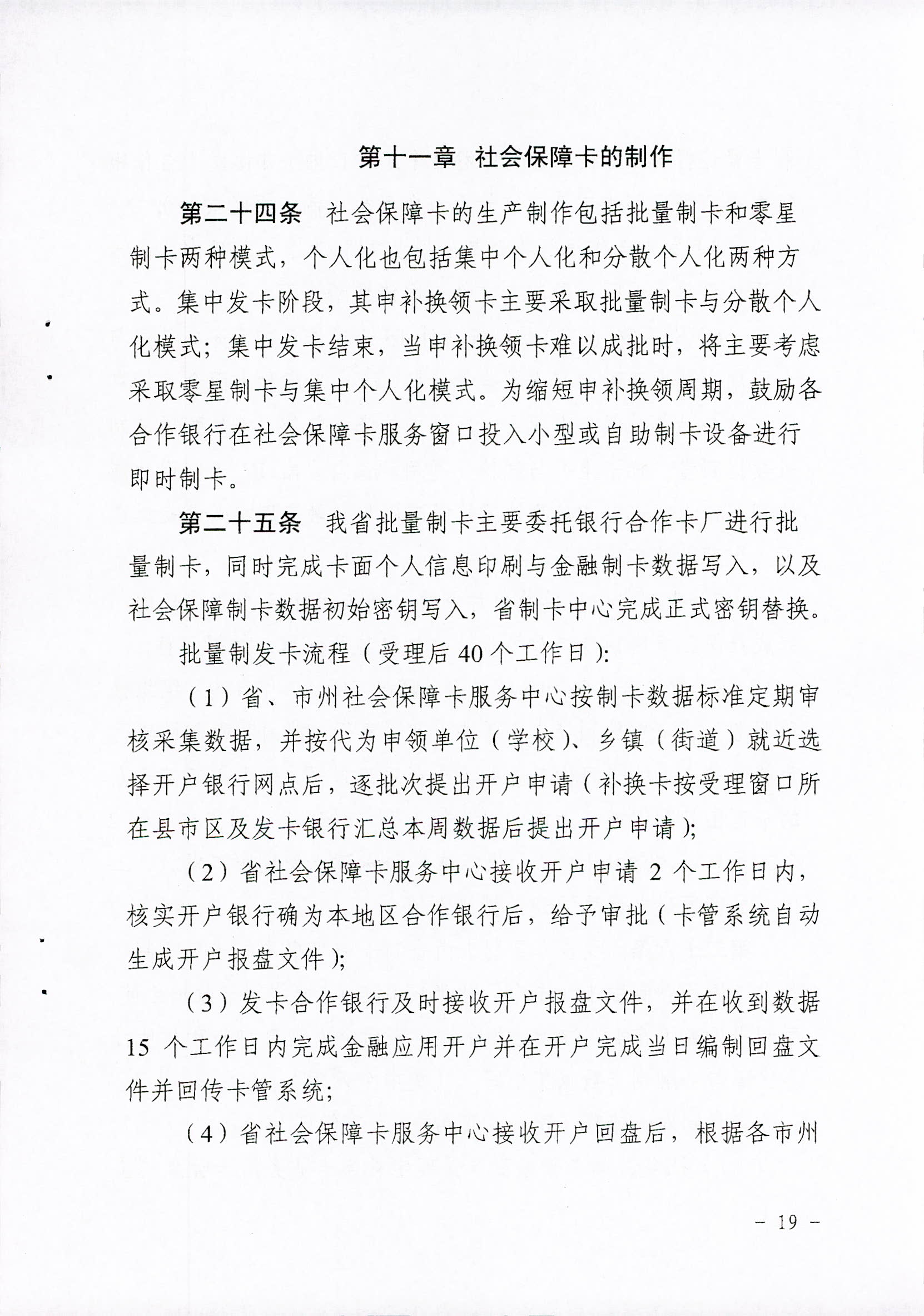 第十一章 社会保障卡的制作

第二十四条 社会保障卡的生产制作包括批量制卡和零星制卡两种模式，个人化也包括集中个人化和分散个人化两种方式。集中发卡阶段，其申补换领卡主要采取批量制卡与分散个人化模式；集中发卡结束，当申补换领卡难以成批时，将主要考虑采取零星制卡与集中个人化模式。为缩短申补换领周期，鼓励各合作银行在社会保障卡服务窗口投入小型或自助制卡设备进行即时制卡。

第二十五条 我省批量制卡主要委托银行合作卡厂进行批量制卡，同时完成卡面个人信息印刷与金融制卡数据写入，以及社会保障制卡数据初始密钥写入，省制卡中心完成正式密钥替换。

批量制发卡流程（受理后 40 个工作日）:

（1）省、市州社会保障卡服务中心按制卡数据标准定期审核采集数据，并按代为申领单位（学校）、乡镇（街道）就近选择开户银行网点后，逐批次提出开户申请（补换卡按受理窗口所在县市区及发卡银行汇总本周数据后提出开户申请）;

（2）省社会保障卡服务中心接收开户申请 2 个工作日内，核实开户银行确为本地区合作银行后，给予审批（卡管系统自动生成开户报盘文件）;

（3）发卡合作银行及时接收开户报盘文件，并在收到数据 15 个工作日内完成金融应用开户并在开户完成当日编制回盘文件并回传卡管系统;

（4）省社会保障卡服务中心接收开户回盘后，根据各市州

- 19 -